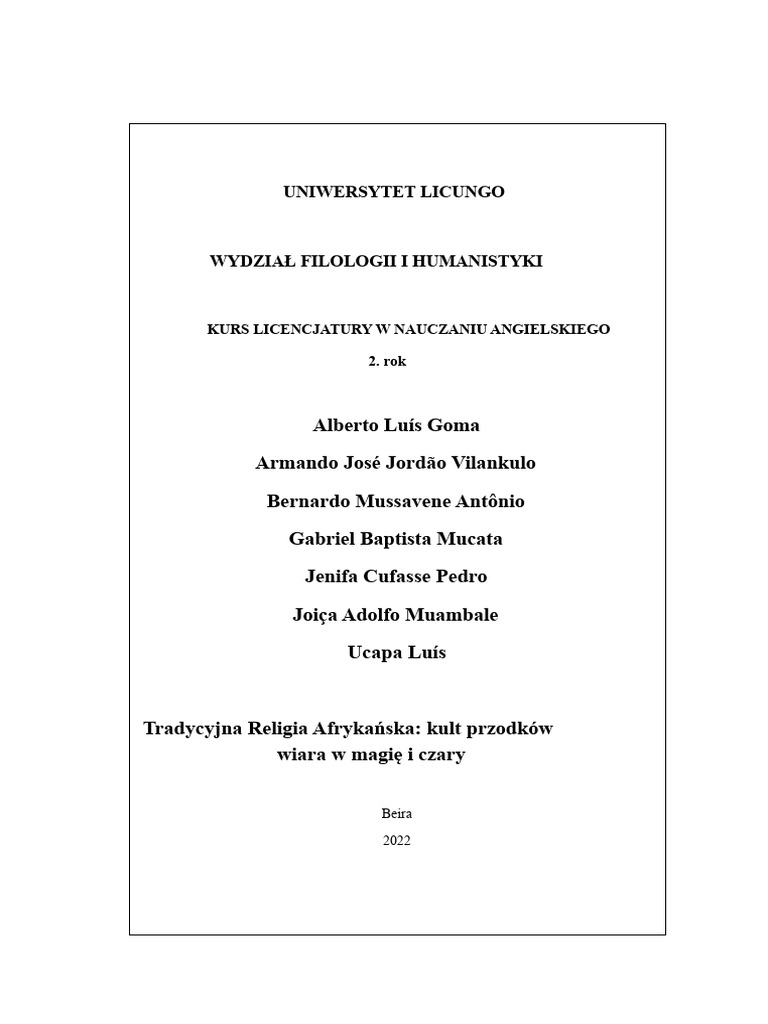 UNIWERSYTET LICUNGO

WYDZIAŁ FILOLOGII I HUMANISTYKI

KURS LICENCJATURY W NAUCZANIU ANGIELSKIEGO

2. rok

Alberto Luís Goma

Armando José Jordão Vilankulo

Bernardo Mussavene Antônio

Gabriel Baptista Mucata

Jenifa Cufasse Pedro

Joiça Adolfo Muambale

Ucapa Luís

Tradycyjna Religia Afrykańska: kult przodków wiara w magię i czary

Beira

2022